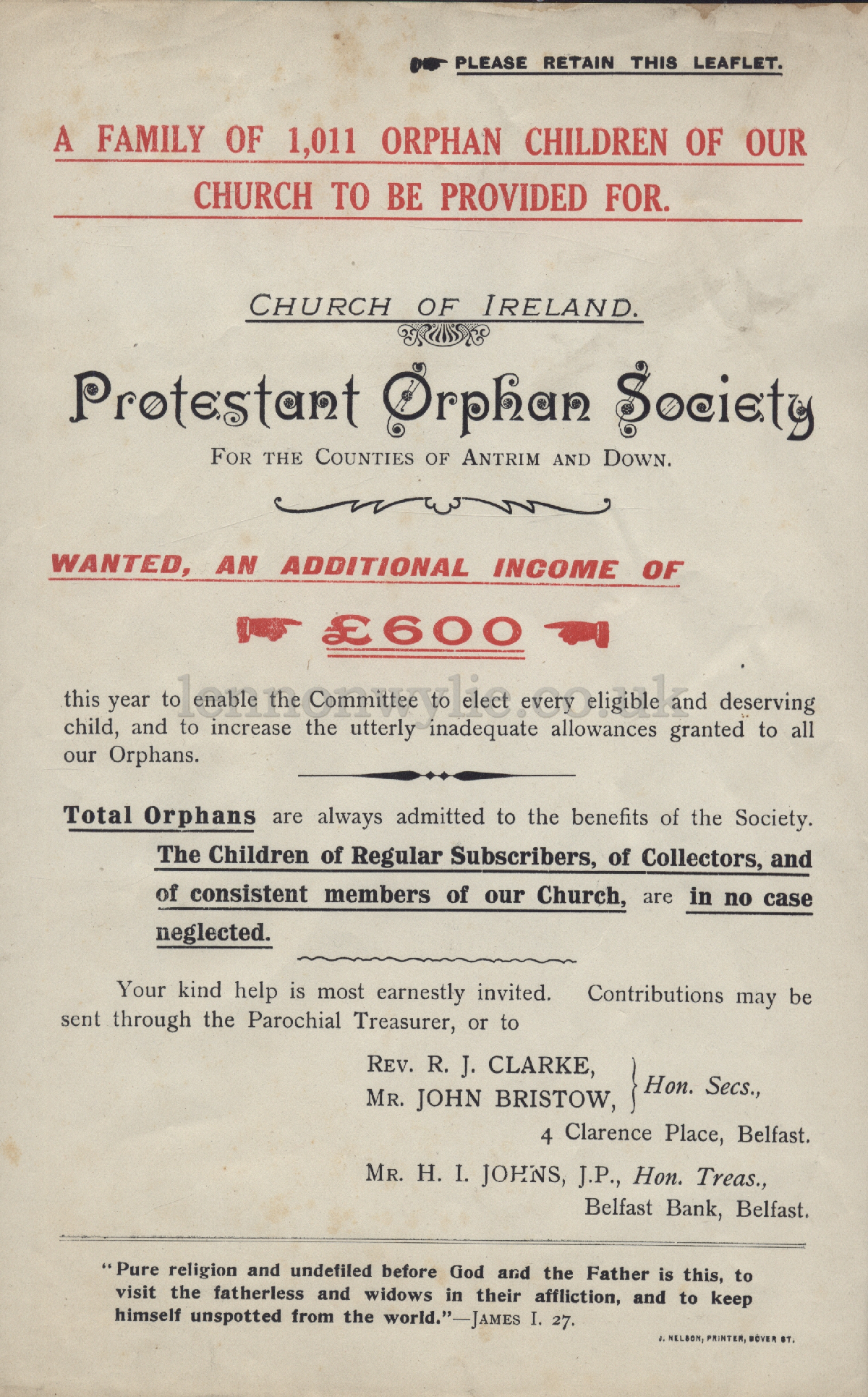 PLEASE RETAIN THIS LEAFLET.

A FAMILY OF 1,011 ORPHAN CHILDREN OF OUR CHURCH TO BE PROVIDED FOR.

CHURCH OF IRELAND.

Protestant Orphan Society

FOR THE COUNTIES OF ANTRIM AND DOWN.

WANTED, AN ADDITIONAL INCOME OF

£600

lennonwylie.co.uk

this year to enable the Committee to elect every eligible and deserving child, and to increase the utterly inadequate allowances granted to all our Orphans.

Total Orphans are always admitted to the benefits of the Society. The Children of Regular Subscribers, of Collectors, and of consistent members of our Church, are in no case neglected.

Your kind help is most earnestly invited. Contributions may be sent through the Parochial Treasurer, or to

REV. R. J. CLARKE,
MR. JOHN BRISTOW, Hon. Secs.,
4 Clarence Place, Belfast.

MR. H. I. JOHNS, J.P., Hon. Treas.,
Belfast Bank, Belfast.

"Pure religion and undefiled before God and the Father is this, to visit the fatherless and widows in their affliction, and to keep himself unspotted from the world."—JAMES I. 27.

J. NELSON, PRINTER, DOVER ST.